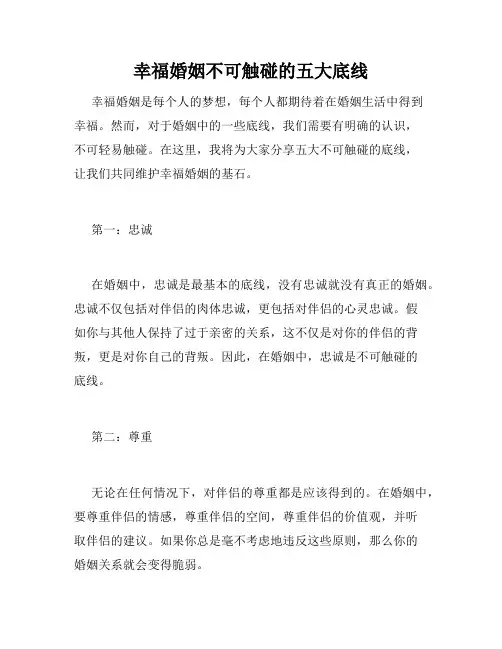 幸福婚姻不可触碰的五大底线

幸福婚姻是每个人的梦想，每个人都期待着在婚姻生活中得到幸福。然而，对于婚姻中的一些底线，我们需要有明确的认识，不可轻易触碰。在这里，我将为大家分享五大不可触碰的底线，让我们共同维护幸福婚姻的基石。

第一：忠诚

在婚姻中，忠诚是最基本的底线，没有忠诚就没有真正的婚姻。忠诚不仅包括对伴侣的肉体忠诚，更包括对伴侣的心灵忠诚。假如你与其他人保持了过于亲密的关系，这不仅是对你的伴侣的背叛，更是对你自己的背叛。因此，在婚姻中，忠诚是不可触碰的底线。

第二：尊重

无论在任何情况下，对伴侣的尊重都是应该得到的。在婚姻中，要尊重伴侣的情感，尊重伴侣的空间，尊重伴侣的价值观，并听取伴侣的建议。如果你总是毫不考虑地违反这些原则，那么你的婚姻关系就会变得脆弱。